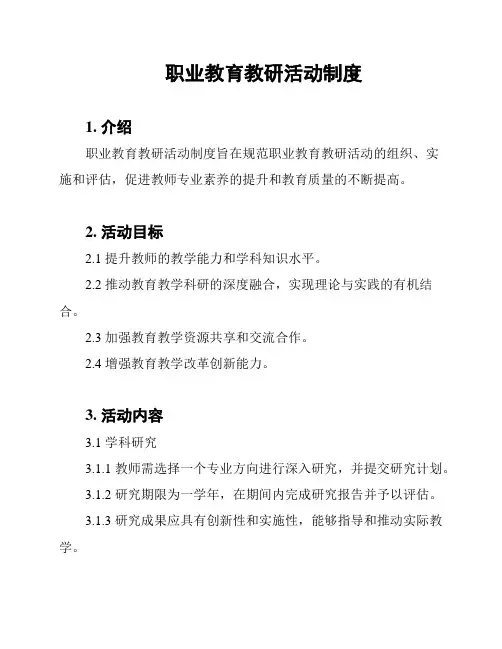 职业教育教研活动制度

1. 介绍

职业教育教研活动制度旨在规范职业教育教研活动的组织、实施和评估，促进教师专业素养的提升和教育质量的不断提高。

2. 活动目标

2.1 提升教师的教学能力和学科知识水平。

2.2 推动教育教学科研的深度融合，实现理论与实践的有机结合。

2.3 加强教育教学资源共享和交流合作。

2.4 增强教育教学改革创新能力。

3. 活动内容

3.1 学科研究

3.1.1 教师需选择一个专业方向进行深入研究，并提交研究计划。

3.1.2 研究期限为一学年，在期间内完成研究报告并予以评估。

3.1.3 研究成果应具有创新性和实施性，能够指导和推动实际教学。